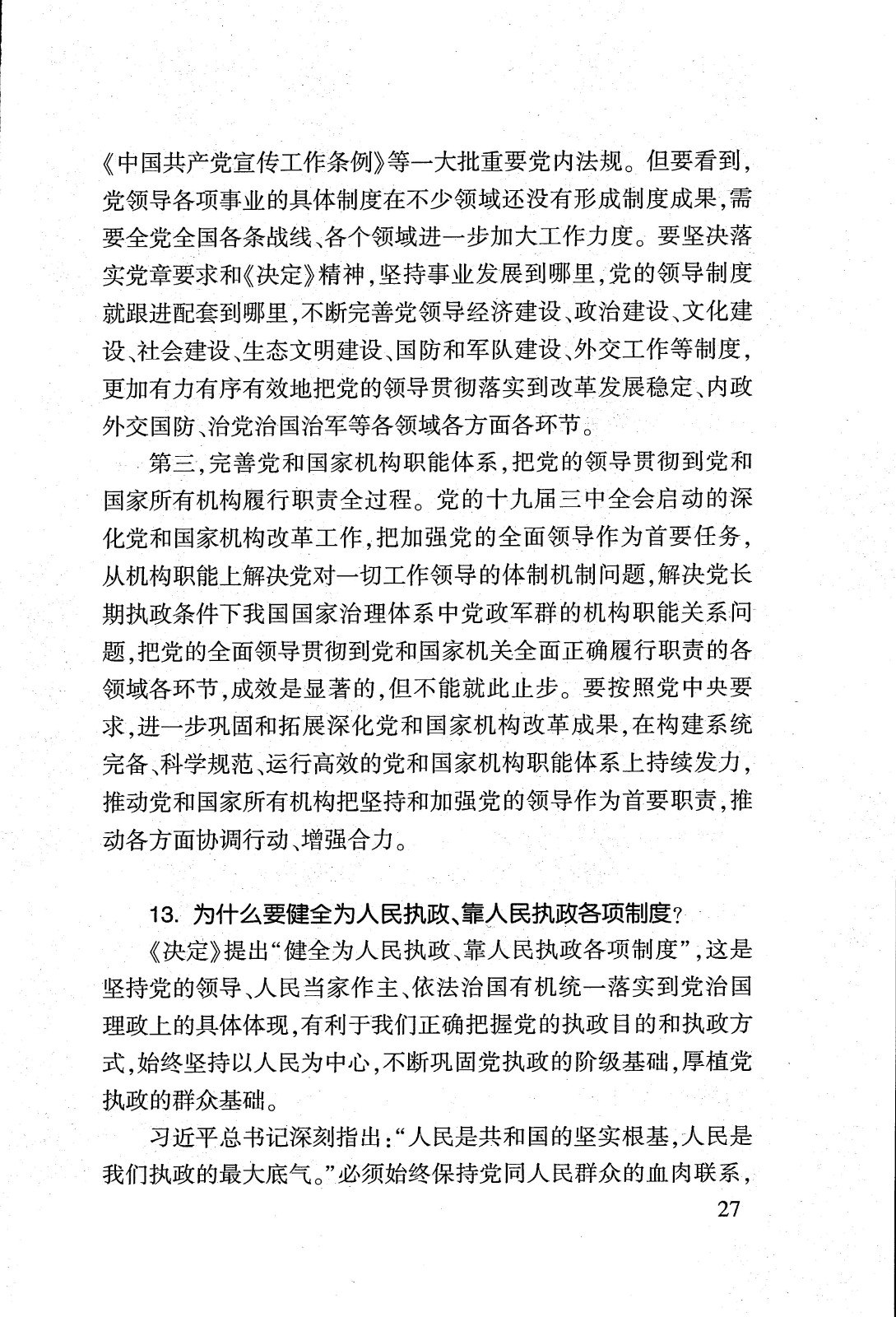 《中国共产党宣传工作条例》等一大批重要党内法规。但要看到，党领导各项事业的具体制度在不少领域还没有形成制度成果，需要全党全国各条战线、各个领域进一步加大工作力度。要坚决落实党章要求和《决定》精神，坚持事业发展到哪里，党的领导制度就跟进配套到哪里，不断完善党领导经济建设、政治建设、文化建设、社会建设、生态文明建设、国防和军队建设、外交工作等制度，更加有力有序有效地把党的领导贯彻落实到改革发展稳定、内政外交国防、治党治国治军等各领域各方面各环节。

第三，完善党和国家机构职能体系，把党的领导贯彻到党和国家所有机构履行职责全过程。党的十九届三中全会启动的深化党和国家机构改革工作，把加强党的全面领导作为首要任务，从机构职能上解决党对一切工作领导的体制机制问题，解决党长期执政条件下我国国家治理体系中党政军群的机构职能关系问题，把党的全面领导贯彻到党和国家机关全面正确履行职责的各领域各环节，成效是显著的，但不能就此止步。要按照党中央要求，进一步巩固和拓展深化党和国家机构改革成果，在构建系统完备、科学规范、运行高效的党和国家机构职能体系上持续发力，推动党和国家所有机构把坚持和加强党的领导作为首要职责，推动各方面协调行动、增强合力。

13. 为什么要健全为人民执政、靠人民执政各项制度？

《决定》提出“健全为人民执政、靠人民执政各项制度”，这是坚持党的领导、人民当家作主、依法治国有机统一落实到党治国理政上的具体体现，有利于我们正确把握党的执政目的和执政方式，始终坚持以人民为中心，不断巩固党执政的阶级基础，厚植党执政的群众基础。

习近平总书记深刻指出：“人民是共和国的坚实根基，人民是我们执政的最大底气。”必须始终保持党同人民群众的血肉联系，

27